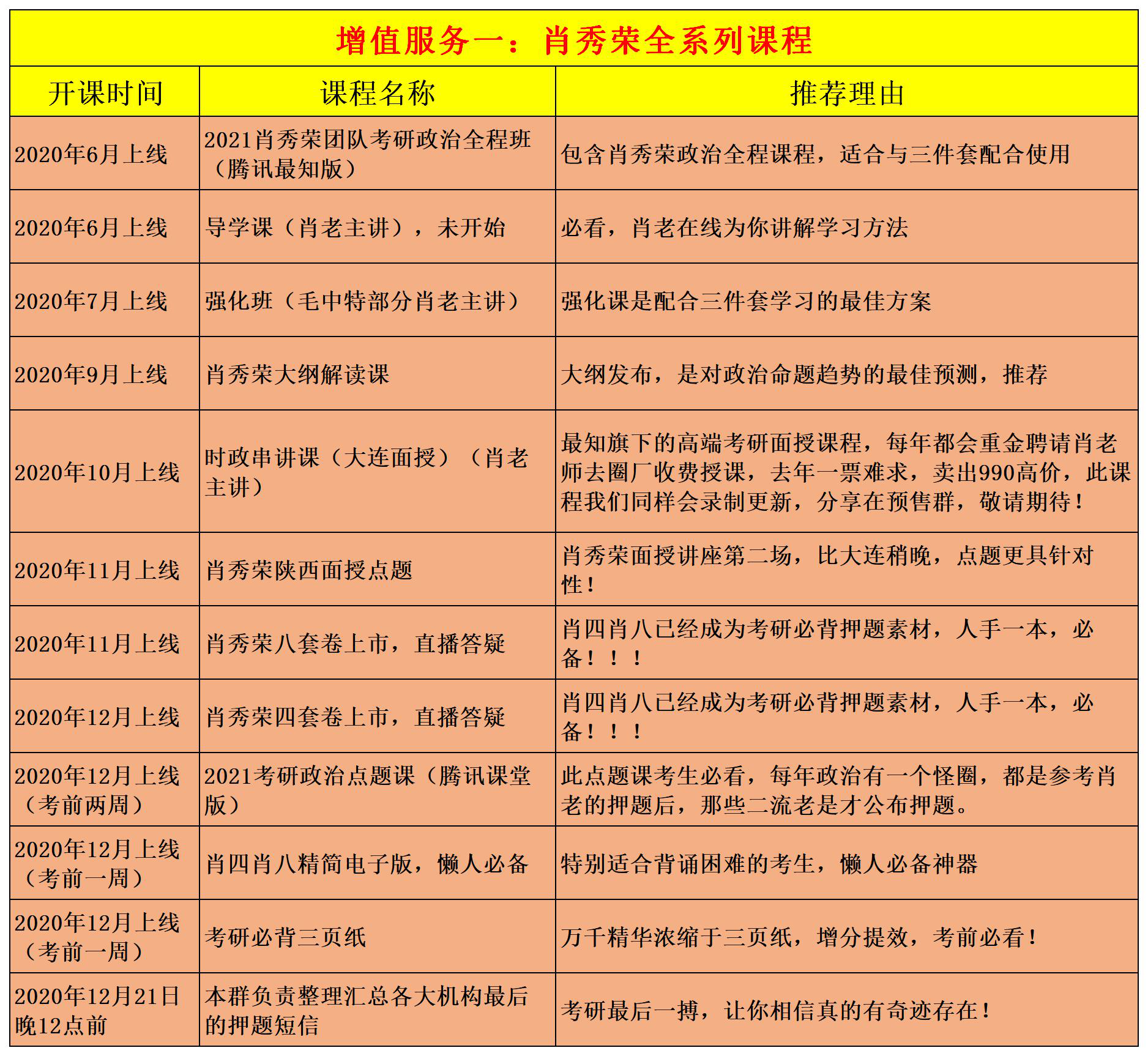 增值服务一：肖秀荣全系列课程

| 开课时间 | 课程名称 | 推荐理由 |
|---|---|---|
| 2020年6月上线 | 2021肖秀荣团队考研政治全程班（腾讯最知版） | 包含肖秀荣政治全程课程，适合与三件套配合使用 |
| 2020年6月上线 | 导学课（肖老主讲），未开始 | 必看，肖老在线为你讲解学习方法 |
| 2020年7月上线 | 强化班（毛中特部分肖老主讲） | 强化课是配合三件套学习的最佳方案 |
| 2020年9月上线 | 肖秀荣大纲解读课 | 大纲发布，是对政治命题趋势的最佳预测，推荐 |
| 2020年10月上线 | 时政串讲课（大连面授）（肖老主讲） | 最知旗下的高端考研面授课程，每年都会重金聘请肖老师去圈厂收费授课，去年一票难求，卖出990高价，此课程我们同样会录制更新，分享在预售群，敬请期待！ |
| 2020年11月上线 | 肖秀荣陕西面授点题 | 肖秀荣面授讲座第二场，比大连稍晚，点题更具针对性！ |
| 2020年11月上线 | 肖秀荣八套卷上市，直播答疑 | 肖四肖八已经成为考研必背押题素材，人手一本，必备！！！ |
| 2020年12月上线 | 肖秀荣四套卷上市，直播答疑 | 肖四肖八已经成为考研必背押题素材，人手一本，必备！！！ |
| 2020年12月上线（考前两周） | 2021考研政治点题课（腾讯课堂版） | 此点题课考生必看，每年政治有一个怪圈，都是参考肖老的押题后，那些二流老是才公布押题。 |
| 2020年12月上线（考前一周） | 肖四肖八精简电子版，懒人必备 | 特别适合背诵困难的考生，懒人必备神器 |
| 2020年12月上线（考前一周） | 考研必背三页纸 | 万千精华浓缩于三页纸，增分提效，考前必看！ |
| 2020年12月21日晚12点前 | 本群负责整理汇总各大机构最后的押题短信 | 考研最后一搏，让你相信真的有奇迹存在！ |